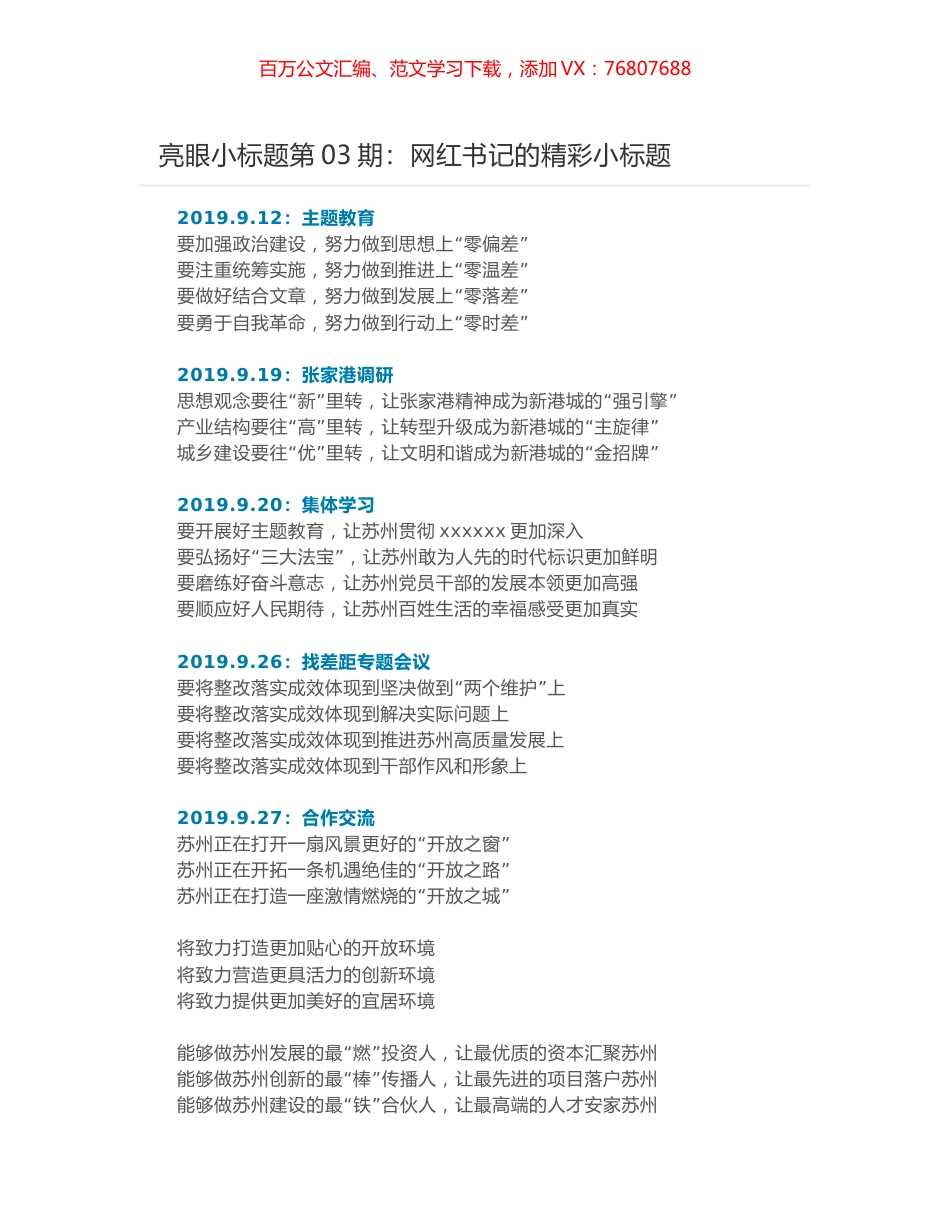 百万公文汇编、范文学习下载，添加 VX：76807688

亮眼小标题第 03 期：网红书记的精彩小标题

2019.9.12：主题教育
要加强政治建设，努力做到思想上“零偏差”
要注重统筹实施，努力做到推进上“零温差”
要做好结合文章，努力做到发展上“零落差”
要勇于自我革命，努力做到行动上“零时差”

2019.9.19：张家港调研
思想观念要往“新”里转，让张家港精神成为新港城的“强引擎”
产业结构要往“高”里转，让转型升级成为新港城的“主旋律”
城乡建设要往“优”里转，让文明和谐成为新港城的“金招牌”

2019.9.20：集体学习
要开展好主题教育，让苏州贯彻 xxxxxx 更加深入
要弘扬好“三大法宝”，让苏州敢为人先的时代标识更加鲜明
要磨练好奋斗意志，让苏州党员干部的发展本领更加高强
要顺应好人民期待，让苏州百姓生活的幸福感受更加真实

2019.9.26：找差距专题会议
要将整改落实成效体现到坚决做到“两个维护”上
要将整改落实成效体现到解决实际问题上
要将整改落实成效体现到推进苏州高质量发展上
要将整改落实成效体现到干部作风和形象上

2019.9.27：合作交流
苏州正在打开一扇风景更好的“开放之窗”
苏州正在开拓一条机遇绝佳的“开放之路”
苏州正在打造一座激情燃烧的“开放之城”

将致力打造更加贴心的开放环境
将致力营造更具活力的创新环境
将致力提供更加美好的宜居环境

能够做苏州发展的最“燃”投资人，让最优质的资本汇聚苏州
能够做苏州创新的最“棒”传播人，让最先进的项目落户苏州
能够做苏州建设的最“铁”合伙人，让最高端的人才安家苏州